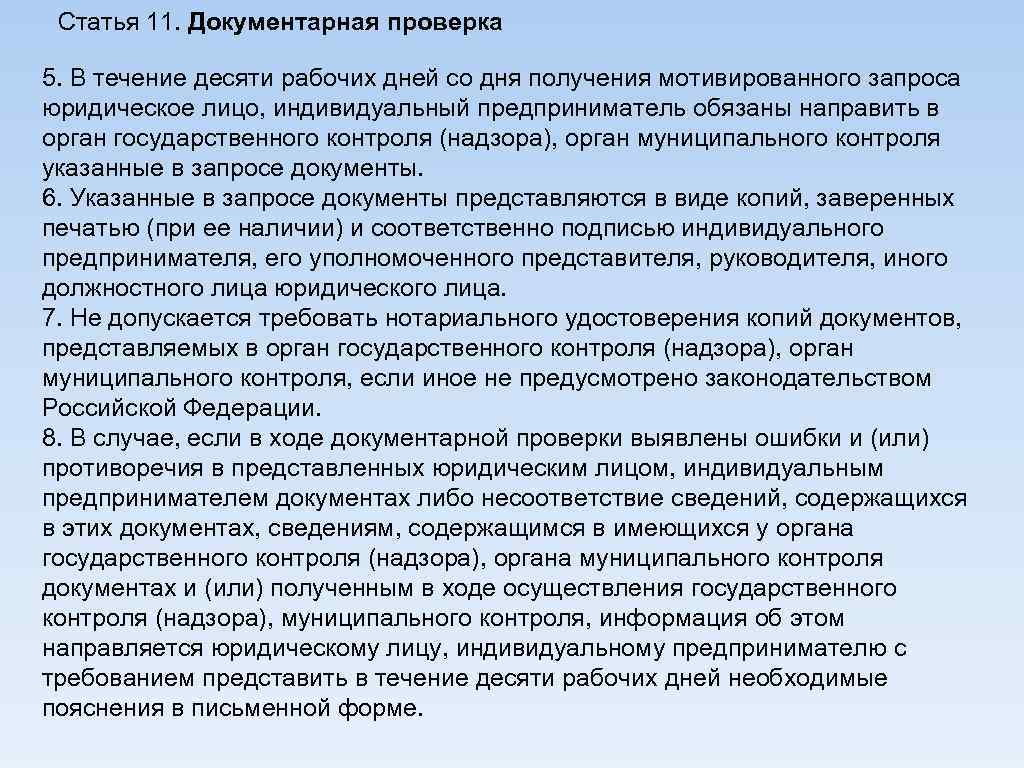 Статья 11. Документарная проверка

5. В течение десяти рабочих дней со дня получения мотивированного запроса юридическое лицо, индивидуальный предприниматель обязаны направить в орган государственного контроля (надзора), орган муниципального контроля указанные в запросе документы.
6. Указанные в запросе документы представляются в виде копий, заверенных печатью (при ее наличии) и соответственно подписью индивидуального предпринимателя, его уполномоченного представителя, руководителя, иного должностного лица юридического лица.
7. Не допускается требовать нотариального удостоверения копий документов, представляемых в орган государственного контроля (надзора), орган муниципального контроля, если иное не предусмотрено законодательством Российской Федерации.
8. В случае, если в ходе документарной проверки выявлены ошибки и (или) противоречия в представленных юридическим лицом, индивидуальным предпринимателем документах либо несоответствие сведений, содержащихся в этих документах, сведениям, содержащимся в имеющихся у органа государственного контроля (надзора), органа муниципального контроля документах и (или) полученным в ходе осуществления государственного контроля (надзора), муниципального контроля, информация об этом направляется юридическому лицу, индивидуальному предпринимателю с требованием представить в течение десяти рабочих дней необходимые пояснения в письменной форме.